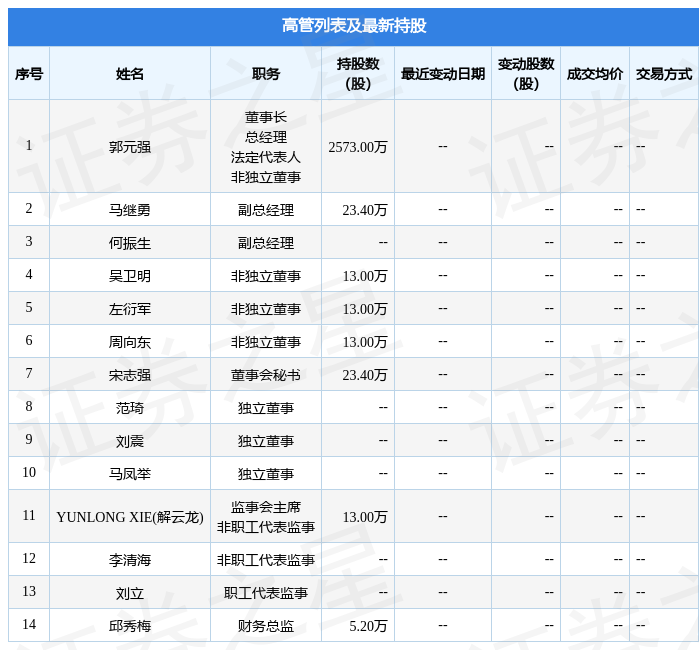 高管列表及最新持股

| 序号 | 姓名 | 职务 | 持股数(股) | 最近变动日期 | 变动股数(股) | 成交均价 | 交易方式 |
|---|---|---|---|---|---|---|---|
| 1 | 郭元强 | 董事长 总经理 法定代表人 非独立董事 | 2573.00万 | -- | -- | -- | -- |
| 2 | 马继勇 | 副总经理 | 23.40万 | -- | -- | -- | -- |
| 3 | 何振生 | 副总经理 | -- | -- | -- | -- | -- |
| 4 | 吴卫明 | 非独立董事 | 13.00万 | -- | -- | -- | -- |
| 5 | 左衍军 | 非独立董事 | 13.00万 | -- | -- | -- | -- |
| 6 | 周向东 | 非独立董事 | 13.00万 | -- | -- | -- | -- |
| 7 | 宋志强 | 董事会秘书 | 23.40万 | -- | -- | -- | -- |
| 8 | 范琦 | 独立董事 | -- | -- | -- | -- | -- |
| 9 | 刘震 | 独立董事 | -- | -- | -- | -- | -- |
| 10 | 马凤举 | 独立董事 | -- | -- | -- | -- | -- |
| 11 | YUNLONG XIE(解云龙) | 监事会主席 非职工代表监事 | 13.00万 | -- | -- | -- | -- |
| 12 | 李清海 | 非职工代表监事 | -- | -- | -- | -- | -- |
| 13 | 刘立 | 职工代表监事 | -- | -- | -- | -- | -- |
| 14 | 邱秀梅 | 财务总监 | 5.20万 | -- | -- | -- | -- |

证券之星